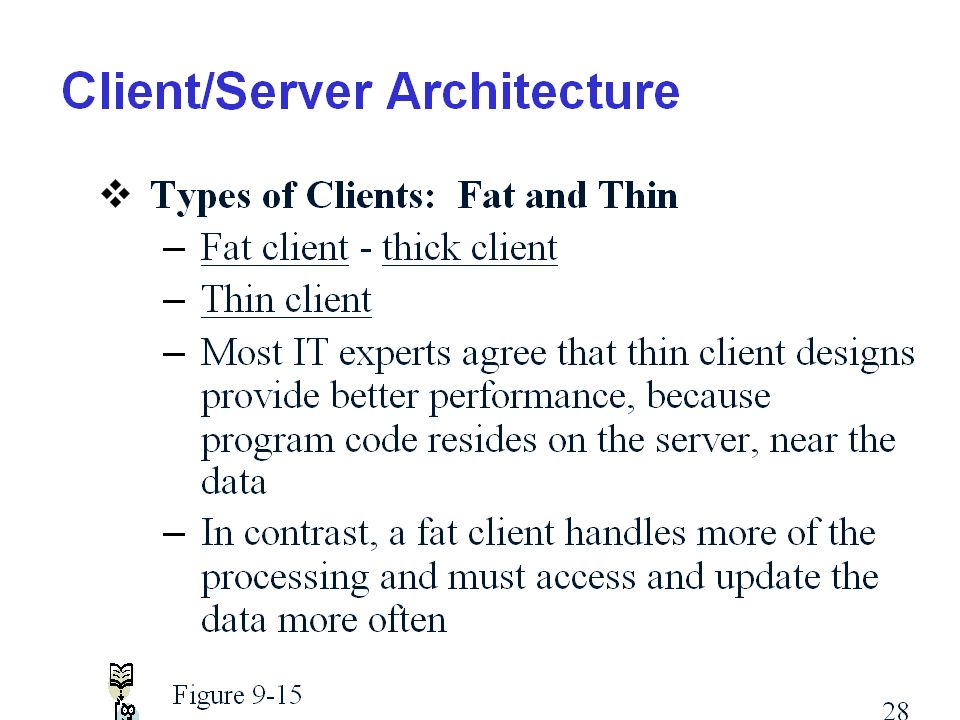 Client/Server Architecture

❖ Types of Clients: Fat and Thin

– Fat client - thick client

– Thin client

– Most IT experts agree that thin client designs provide better performance, because program code resides on the server, near the data

– In contrast, a fat client handles more of the processing and must access and update the data more often

Figure 9-15

28